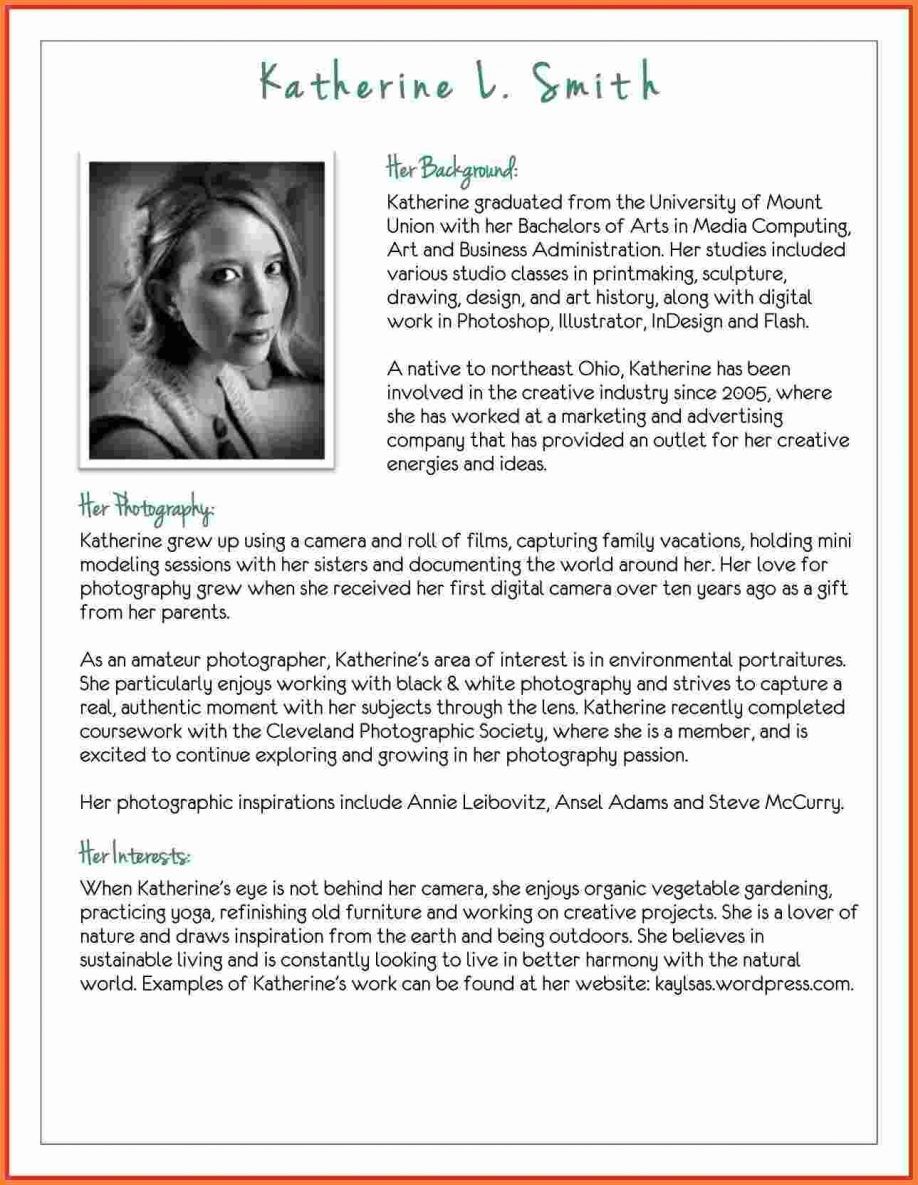 Katherine L. Smith

Her Background:

Katherine graduated from the University of Mount Union with her Bachelors of Arts in Media Computing, Art and Business Administration. Her studies included various studio classes in printmaking, sculpture, drawing, design, and art history, along with digital work in Photoshop, Illustrator, InDesign and Flash.

A native to northeast Ohio, Katherine has been involved in the creative industry since 2005, where she has worked at a marketing and advertising company that has provided an outlet for her creative energies and ideas.

Her Photography:

Katherine grew up using a camera and roll of films, capturing family vacations, holding mini modeling sessions with her sisters and documenting the world around her. Her love for photography grew when she received her first digital camera over ten years ago as a gift from her parents.

As an amateur photographer, Katherine's area of interest is in environmental portraitures. She particularly enjoys working with black & white photography and strives to capture a real, authentic moment with her subjects through the lens. Katherine recently completed coursework with the Cleveland Photographic Society, where she is a member, and is excited to continue exploring and growing in her photography passion.

Her photographic inspirations include Annie Leibovitz, Ansel Adams and Steve McCurry.

Her Interests:

When Katherine's eye is not behind her camera, she enjoys organic vegetable gardening, practicing yoga, refinishing old furniture and working on creative projects. She is a lover of nature and draws inspiration from the earth and being outdoors. She believes in sustainable living and is constantly looking to live in better harmony with the natural world. Examples of Katherine's work can be found at her website: kaylsas.wordpress.com.